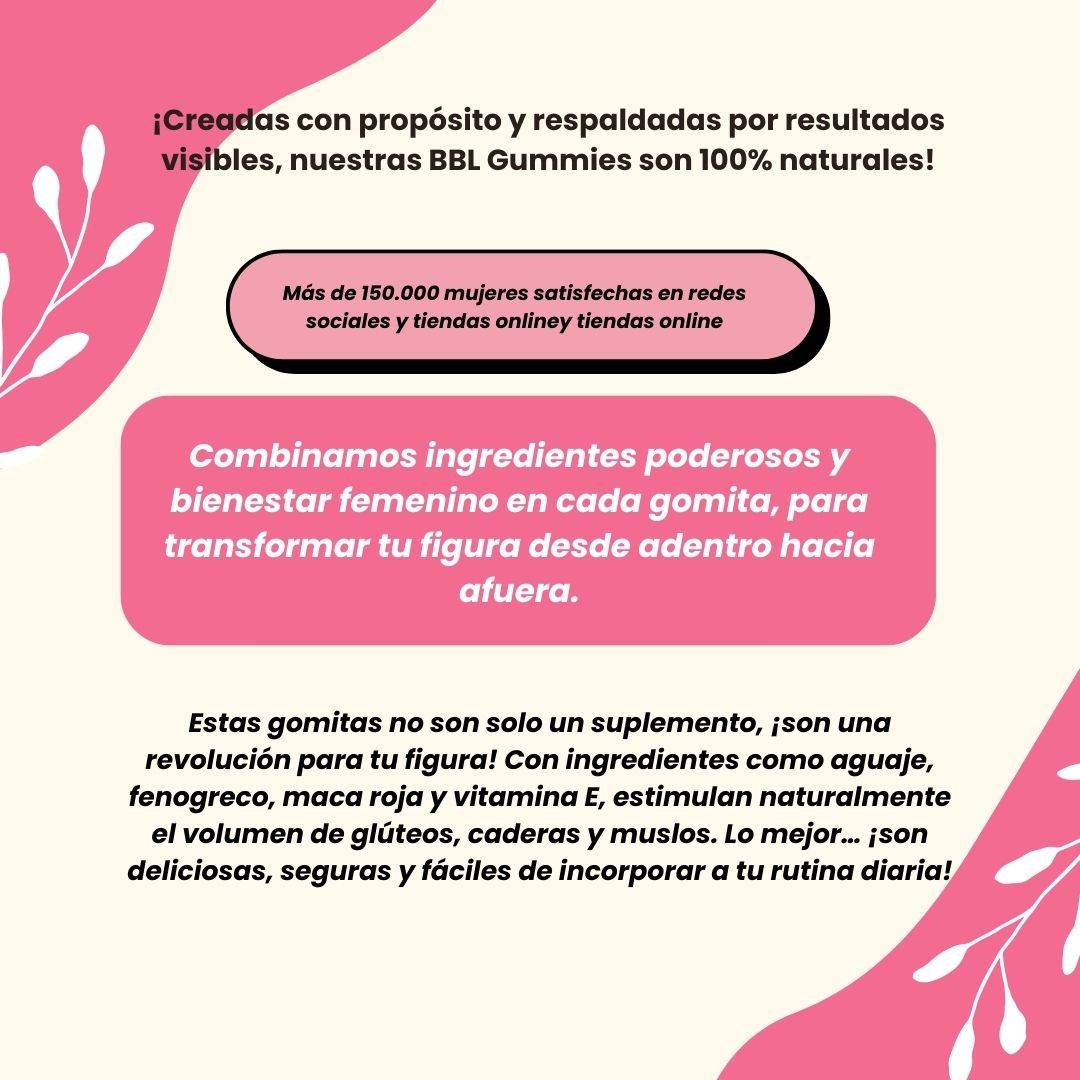 ¡Creadas con propósito y respaldadas por resultados visibles, nuestras BBL Gummies son 100% naturales!

Más de 150.000 mujeres satisfechas en redes sociales y tiendas onliney tiendas online

Combinamos ingredientes poderosos y bienestar femenino en cada gomita, para transformar tu figura desde adentro hacia afuera.

Estas gomitas no son solo un suplemento, ¡son una revolución para tu figura! Con ingredientes como aguaje, fenogreco, maca roja y vitamina E, estimulan naturalmente el volumen de glúteos, caderas y muslos. Lo mejor... ¡son deliciosas, seguras y fáciles de incorporar a tu rutina diaria!